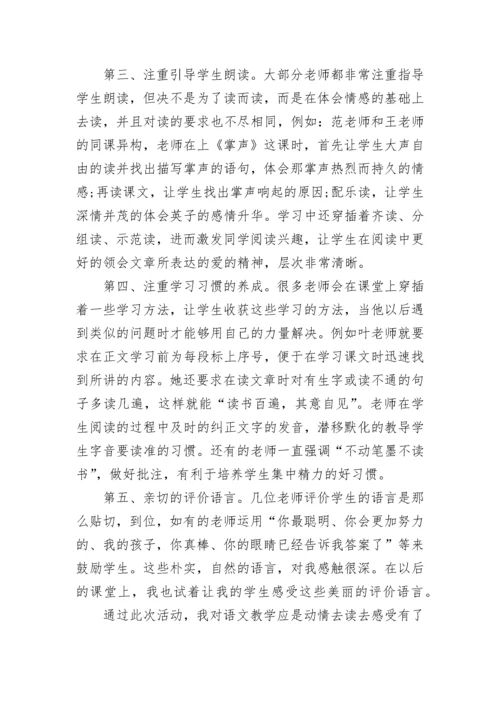 第三、注重引导学生朗读。大部分老师都非常注重指导学生朗读，但决不是为了读而读，而是在体会情感的基础上去读，并且对读的要求也不尽相同，例如：范老师和王老师的同课异构，老师在上《掌声》这课时，首先让学生大声自由的读并找出描写掌声的语句，体会那掌声热烈而持久的情感;再读课文，让学生找出掌声响起的原因;配乐读，让学生深情并茂的体会英子的感情升华。学习中还穿插着齐读、分组读、示范读，进而激发同学阅读兴趣，让学生在阅读中更好的领会文章所表达的爱的精神，层次非常清晰。

第四、注重学习习惯的养成。很多老师会在课堂上穿插着一些学习方法，让学生收获这些学习的方法，当他以后遇到类似的问题时才能够用自己的力量解决。例如叶老师就要求在正文学习前为每段标上序号，便于在学习课文时迅速找到所讲的内容。她还要求在读文章时对有生字或读不通的句子多读几遍，这样就能“读书百遍，其意自见”。老师在学生阅读的过程中及时的纠正文字的发音，潜移默化的教导学生字音要读准的习惯。还有的老师一直强调“不动笔墨不读书”，做好批注，有利于培养学生集中精力的好习惯。

第五、亲切的评价语言。几位老师评价学生的语言是那么贴切，到位，如有的老师运用“你最聪明、你会更加努力的、我的孩子，你真棒、你的眼睛已经告诉我答案了”等来鼓励学生。这些朴实，自然的语言，对我感触很深。在以后的课堂上，我也试着让我的学生感受这些美丽的评价语言。

通过此次活动，我对语文教学应是动情去读去感受有了